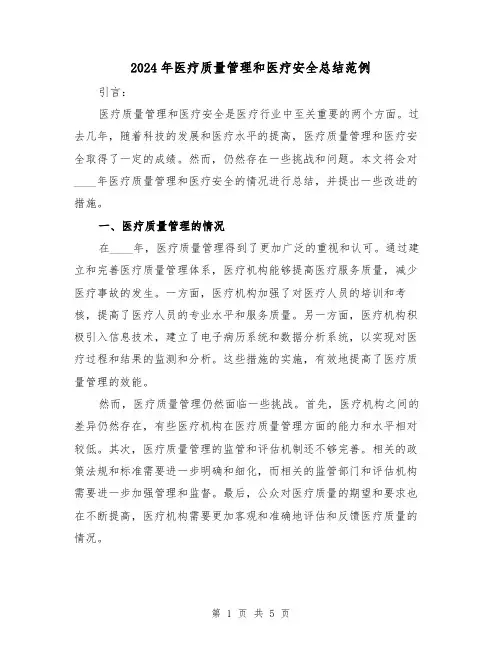 2024年医疗质量管理和医疗安全总结范例

引言:

医疗质量管理和医疗安全是医疗行业中至关重要的两个方面。过去几年，随着科技的发展和医疗水平的提高，医疗质量管理和医疗安全取得了一定的成绩。然而，仍然存在一些挑战和问题。本文将会对____年医疗质量管理和医疗安全的情况进行总结，并提出一些改进的措施。

一、医疗质量管理的情况

在____年，医疗质量管理得到了更加广泛的重视和认可。通过建立和完善医疗质量管理体系，医疗机构能够提高医疗服务质量，减少医疗事故的发生。一方面，医疗机构加强了对医疗人员的培训和考核，提高了医疗人员的专业水平和服务质量。另一方面，医疗机构积极引入信息技术，建立了电子病历系统和数据分析系统，以实现对医疗过程和结果的监测和分析。这些措施的实施，有效地提高了医疗质量管理的效能。

然而，医疗质量管理仍然面临一些挑战。首先，医疗机构之间的差异仍然存在，有些医疗机构在医疗质量管理方面的能力和水平相对较低。其次，医疗质量管理的监管和评估机制还不够完善。相关的政策法规和标准需要进一步明确和细化，而相关的监管部门和评估机构需要进一步加强管理和监督。最后，公众对医疗质量的期望和要求也在不断提高，医疗机构需要更加客观和准确地评估和反馈医疗质量的情况。

第 1 页 共 5 页